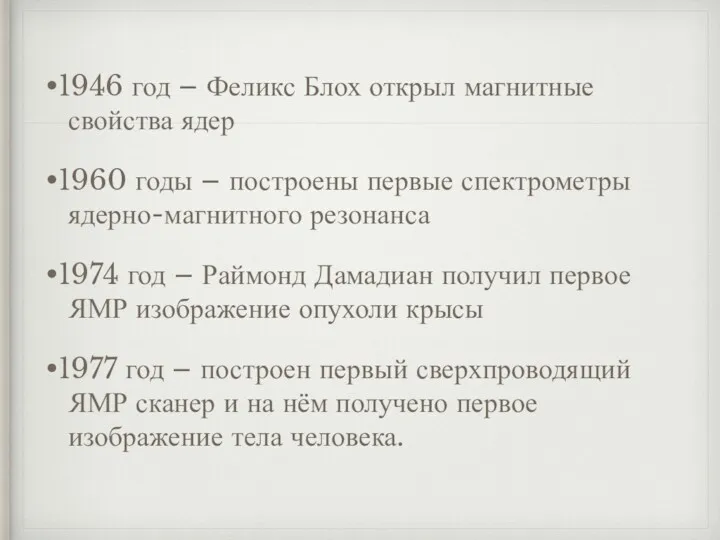 •1946 год – Феликс Блох открыл магнитные свойства ядер

•1960 годы – построены первые спектрометры ядерно-магнитного резонанса

•1974 год – Раймонд Дамадиан получил первое ЯМР изображение опухоли крысы

•1977 год – построен первый сверхпроводящий ЯМР сканер и на нём получено первое изображение тела человека.